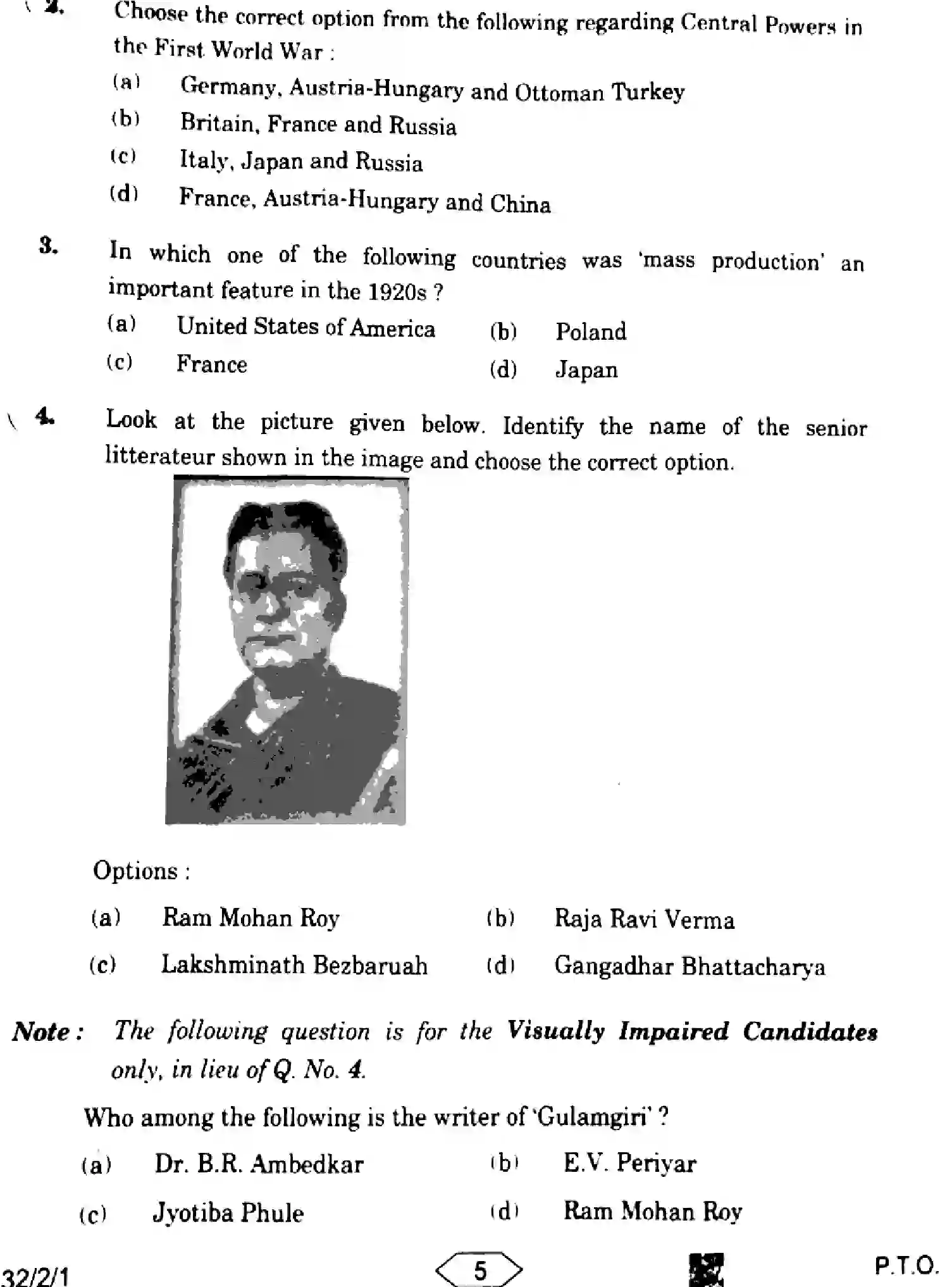 2. Choose the correct option from the following regarding Central Powers in the First World War :

(a) Germany, Austria-Hungary and Ottoman Turkey
(b) Britain, France and Russia
(c) Italy, Japan and Russia
(d) France, Austria-Hungary and China

3. In which one of the following countries was 'mass production' an important feature in the 1920s ?

(a) United States of America (b) Poland
(c) France (d) Japan

4. Look at the picture given below. Identify the name of the senior litterateur shown in the image and choose the correct option.

Options :

(a) Ram Mohan Roy (b) Raja Ravi Verma
(c) Lakshminath Bezbaruah (d) Gangadhar Bhattacharya

Note : The following question is for the Visually Impaired Candidates only, in lieu of Q. No. 4.

Who among the following is the writer of 'Gulamgiri' ?

(a) Dr. B.R. Ambedkar (b) E.V. Periyar
(c) Jyotiba Phule (d) Ram Mohan Roy

32/2/1 5 P.T.O.